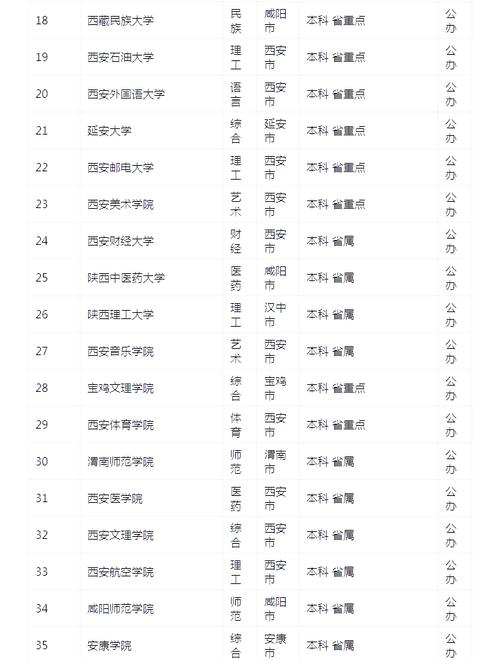 | 18 | 西藏民族大学 | 民族 | 咸阳市 | 本科 省重点 | 公办 |
|---|---|---|---|---|---|
| 19 | 西安石油大学 | 理工 | 西安市 | 本科 省重点 | 公办 |
| 20 | 西安外国语大学 | 语言 | 西安市 | 本科 省重点 | 公办 |
| 21 | 延安大学 | 综合 | 延安市 | 本科 省重点 | 公办 |
| 22 | 西安邮电大学 | 理工 | 西安市 | 本科 省重点 | 公办 |
| 23 | 西安美术学院 | 艺术 | 西安市 | 本科 省重点 | 公办 |
| 24 | 西安财经大学 | 财经 | 西安市 | 本科 省属 | 公办 |
| 25 | 陕西中医药大学 | 医药 | 咸阳市 | 本科 省属 | 公办 |
| 26 | 陕西理工大学 | 理工 | 汉中市 | 本科 省属 | 公办 |
| 27 | 西安音乐学院 | 艺术 | 西安市 | 本科 省属 | 公办 |
| 28 | 宝鸡文理学院 | 综合 | 宝鸡市 | 本科 省重点 | 公办 |
| 29 | 西安体育学院 | 体育 | 西安市 | 本科 省重点 | 公办 |
| 30 | 渭南师范学院 | 师范 | 渭南市 | 本科 省属 | 公办 |
| 31 | 西安医学院 | 医药 | 西安市 | 本科 省属 | 公办 |
| 32 | 西安文理学院 | 综合 | 西安市 | 本科 省属 | 公办 |
| 33 | 西安航空学院 | 理工 | 西安市 | 本科 省属 | 公办 |
| 34 | 咸阳师范学院 | 师范 | 咸阳市 | 本科 省属 | 公办 |
| 35 | 安康学院 | 综合 | 安康市 | 本科 省属 | 公办 |